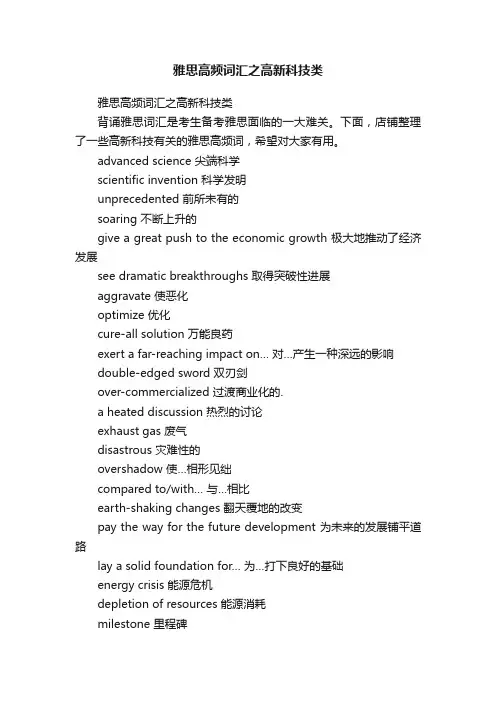 雅思高频词汇之高新科技类

雅思高频词汇之高新科技类

背诵雅思词汇是考生备考雅思面临的一大难关。下面，店铺整理了一些高新科技有关的雅思高频词，希望对大家有用。

advanced science 尖端科学

scientific invention 科学发明

unprecedented 前所未有的

soaring 不断上升的

give a great push to the economic growth 极大地推动了经济发展

see dramatic breakthroughs 取得突破性进展

aggravate 使恶化

optimize 优化

cure-all solution 万能良药

exert a far-reaching impact on... 对...产生一种深远的影响

double-edged sword 双刃剑

over-commercialized 过渡商业化的.

a heated discussion 热烈的讨论

exhaust gas 废气

disastrous 灾难性的

overshadow 使...相形见绌

compared to/with... 与...相比

earth-shaking changes 翻天覆地的改变

pay the way for the future development 为未来的发展铺平道路

lay a solid foundation for... 为...打下良好的基础

energy crisis 能源危机

depletion of resources 能源消耗

milestone 里程碑